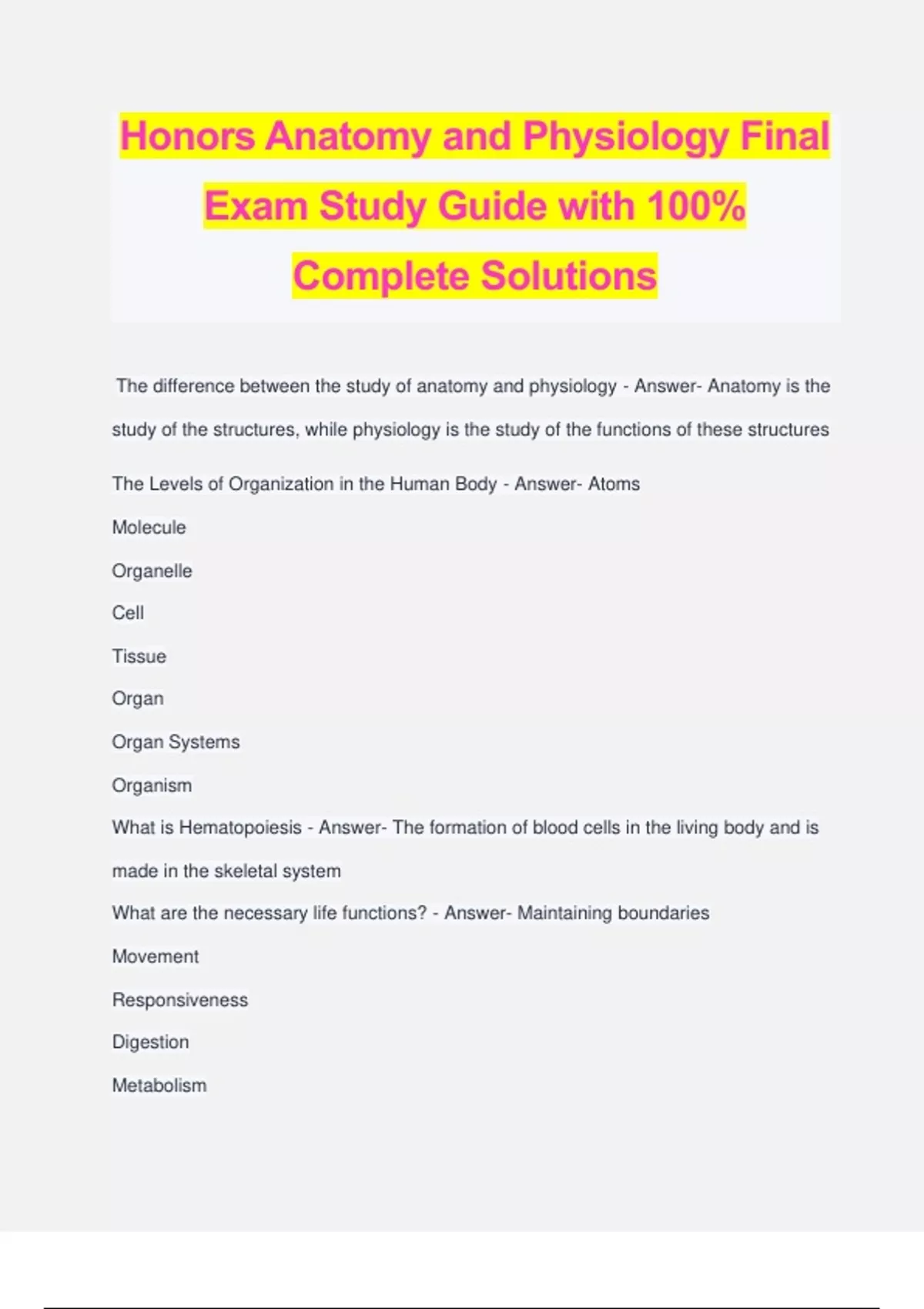 Honors Anatomy and Physiology Final Exam Study Guide with 100% Complete Solutions

The difference between the study of anatomy and physiology - Answer- Anatomy is the study of the structures, while physiology is the study of the functions of these structures

The Levels of Organization in the Human Body - Answer- Atoms

Molecule

Organelle

Cell

Tissue

Organ

Organ Systems

Organism

What is Hematopoiesis - Answer- The formation of blood cells in the living body and is made in the skeletal system

What are the necessary life functions? - Answer- Maintaining boundaries

Movement

Responsiveness

Digestion

Metabolism